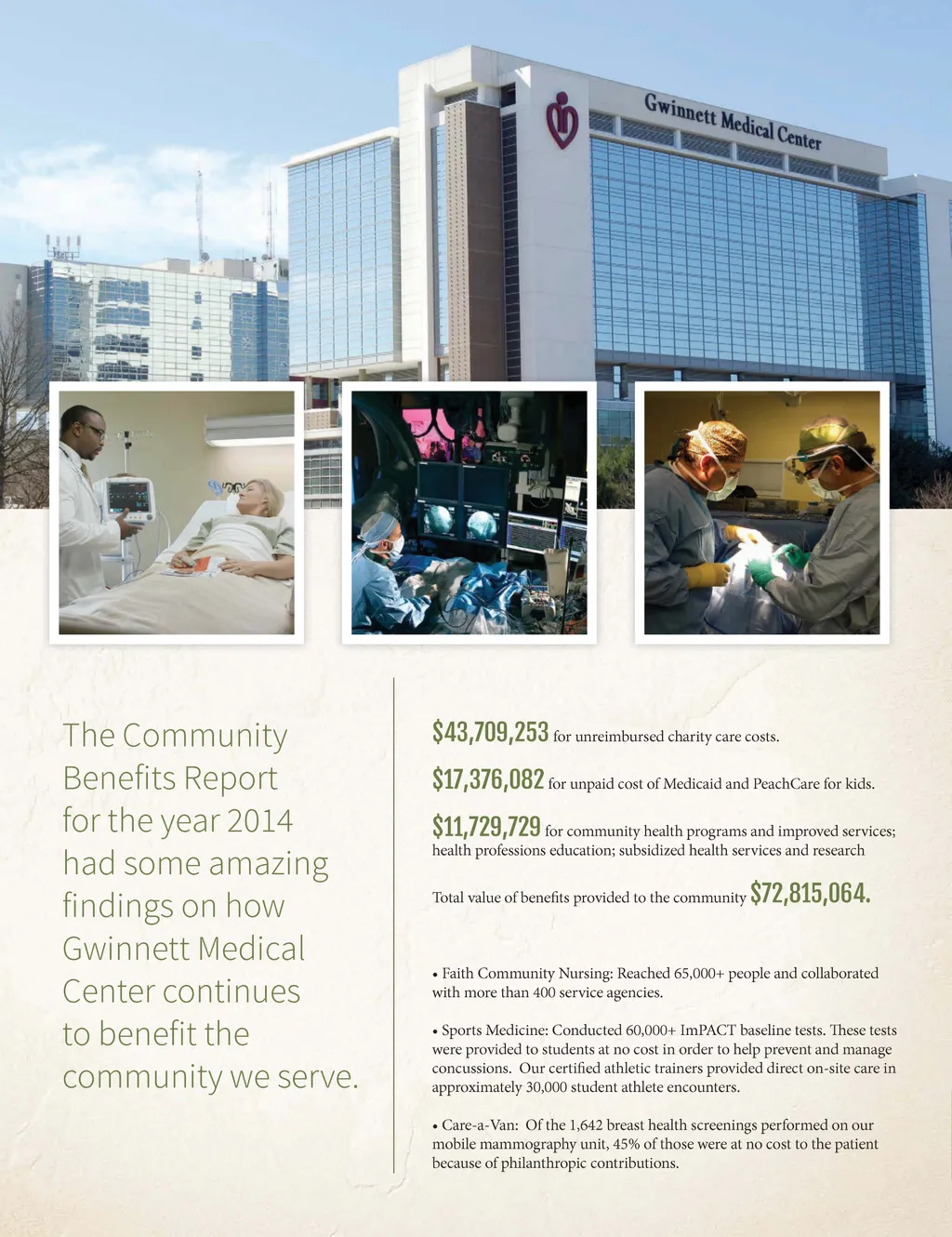 Gwinnett Medical Center

The Community Benefits Report for the year 2014 had some amazing findings on how Gwinnett Medical Center continues to benefit the community we serve.

$43,709,253 for unreimbursed charity care costs.

$17,376,082 for unpaid cost of Medicaid and PeachCare for kids.

$11,729,729 for community health programs and improved services; health professions education; subsidized health services and research

Total value of benefits provided to the community $72,815,064.

• Faith Community Nursing: Reached 65,000+ people and collaborated with more than 400 service agencies.

• Sports Medicine: Conducted 60,000+ ImPACT baseline tests. These tests were provided to students at no cost in order to help prevent and manage concussions. Our certified athletic trainers provided direct on-site care in approximately 30,000 student athlete encounters.

• Care-a-Van: Of the 1,642 breast health screenings performed on our mobile mammography unit, 45% of those were at no cost to the patient because of philanthropic contributions.